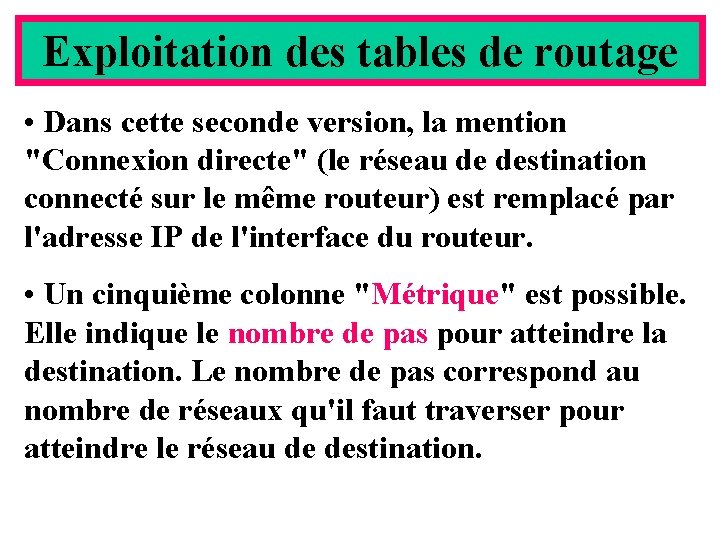 Exploitation des tables de routage

• Dans cette seconde version, la mention "Connexion directe" (le réseau de destination connecté sur le même routeur) est remplacé par l'adresse IP de l'interface du routeur.

• Un cinquième colonne "Métrique" est possible. Elle indique le nombre de pas pour atteindre la destination. Le nombre de pas correspond au nombre de réseaux qu'il faut traverser pour atteindre le réseau de destination.